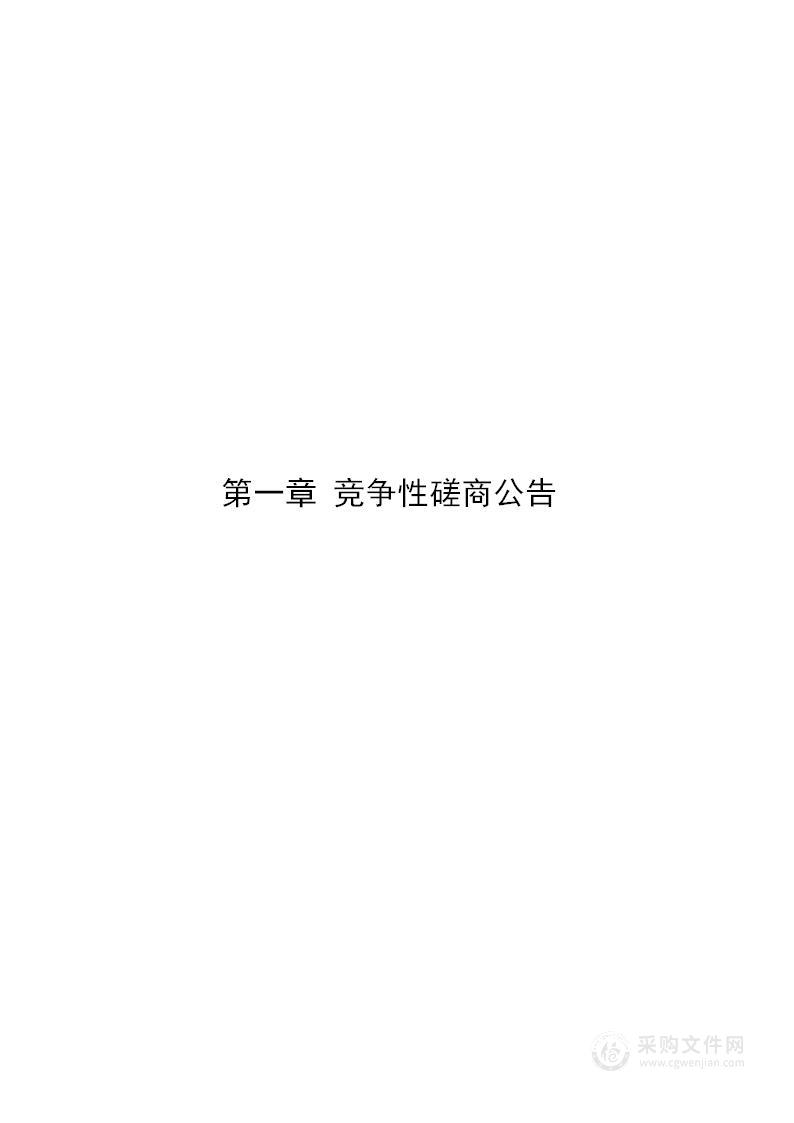 第一章 竞争性磋商公告

采购文件网
www.cgwenjian.com